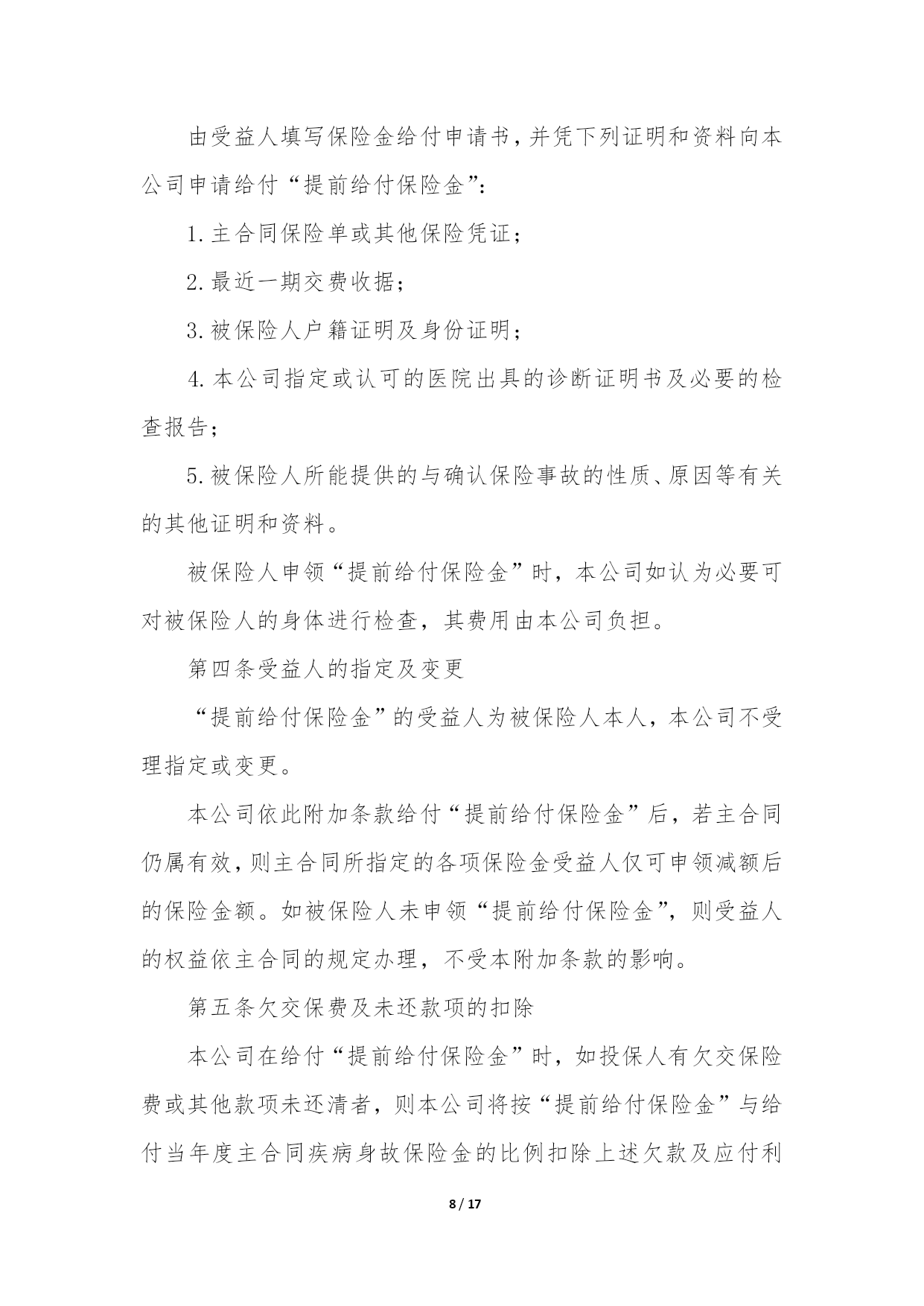 由受益人填写保险金给付申请书，并凭下列证明和资料向本公司申请给付“提前给付保险金”：

1.主合同保险单或其他保险凭证；

2.最近一期交费收据；

3.被保险人户籍证明及身份证明；

4.本公司指定或认可的医院出具的诊断证明书及必要的检查报告；

5.被保险人所能提供的与确认保险事故的性质、原因等有关的其他证明和资料。

被保险人申领“提前给付保险金”时，本公司如认为必要可对被保险人的身体进行检查，其费用由本公司负担。

第四条受益人的指定及变更

“提前给付保险金”的受益人为被保险人本人，本公司不受理指定或变更。

本公司依此附加条款给付“提前给付保险金”后，若主合同仍属有效，则主合同所指定的各项保险金受益人仅可申领减额后的保险金额。如被保险人未申领“提前给付保险金”，则受益人的权益依主合同的规定办理，不受本附加条款的影响。

第五条欠交保费及未还款项的扣除

本公司在给付“提前给付保险金”时，如投保人有欠交保险费或其他款项未还清者，则本公司将按“提前给付保险金”与给付当年度主合同疾病身故保险金的比例扣除上述欠款及应付利

8 / 17